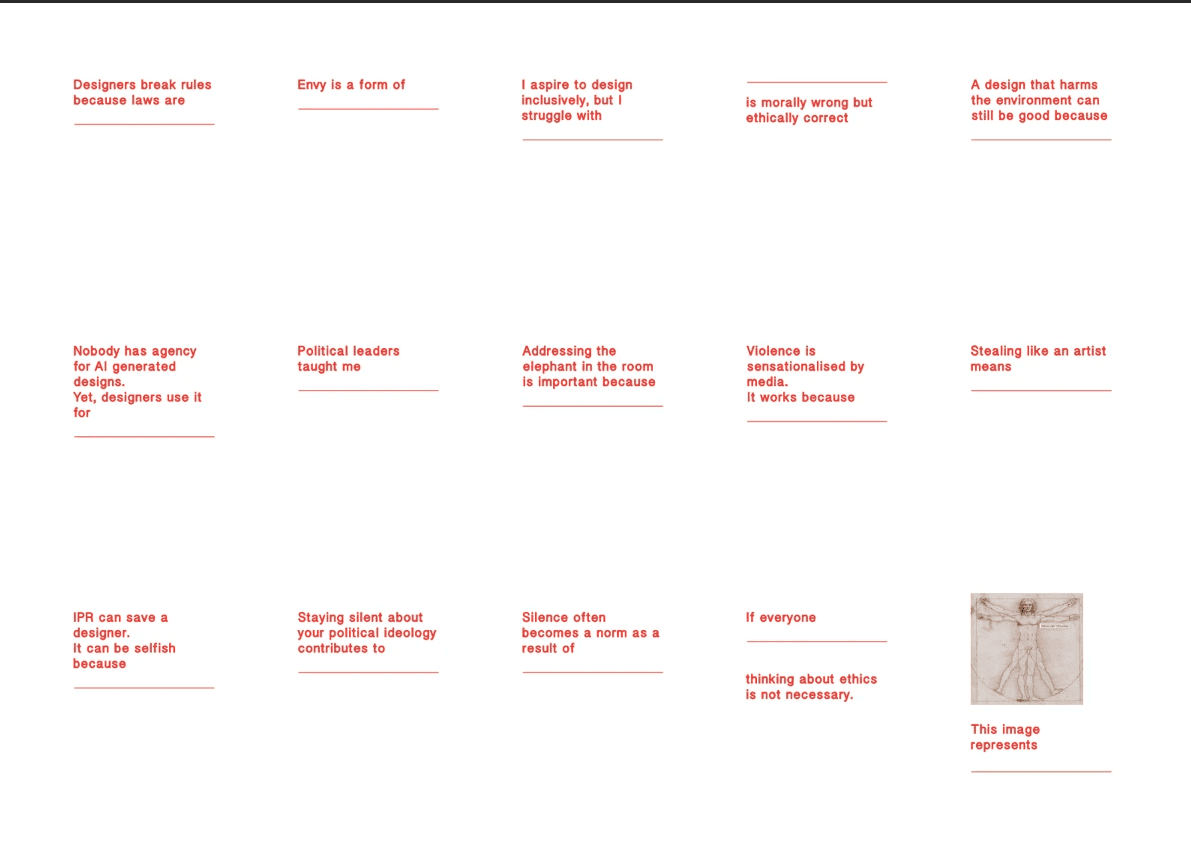 Designers break rules because laws are ____

Envy is a form of ____

I aspire to design inclusively, but I struggle with ____

____ is morally wrong but ethically correct

A design that harms the environment can still be good because ____

Nobody has agency for AI generated designs.
Yet, designers use it for ____

Political leaders taught me ____

Addressing the elephant in the room is important because ____

Violence is sensationalised by media.
It works because ____

Stealing like an artist means ____

IPR can save a designer.
It can be selfish because ____

Staying silent about your political ideology contributes to ____

Silence often becomes a norm as a result of ____

If everyone ____ thinking about ethics is not necessary.

This image represents ____